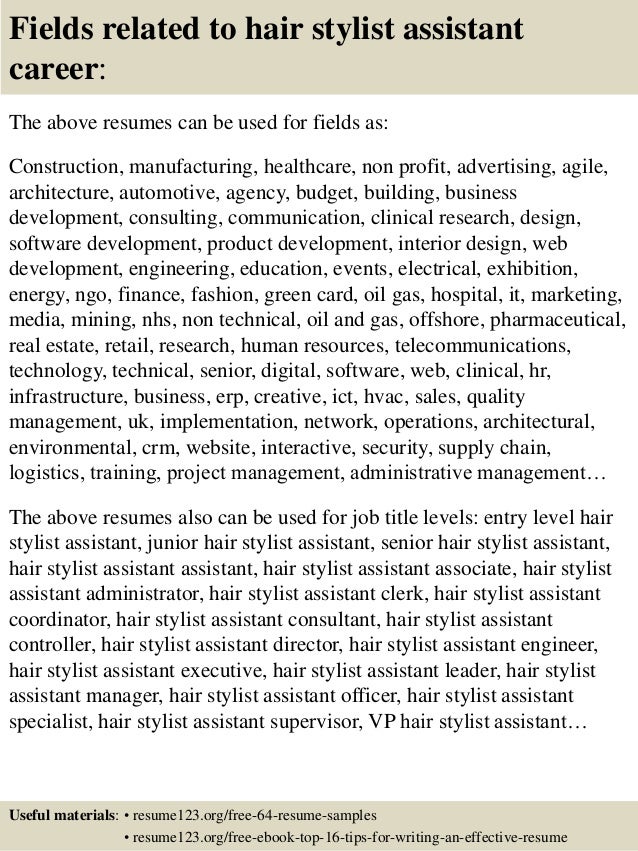 Fields related to hair stylist assistant career:

The above resumes can be used for fields as:

Construction, manufacturing, healthcare, non profit, advertising, agile, architecture, automotive, agency, budget, building, business development, consulting, communication, clinical research, design, software development, product development, interior design, web development, engineering, education, events, electrical, exhibition, energy, ngo, finance, fashion, green card, oil gas, hospital, it, marketing, media, mining, nhs, non technical, oil and gas, offshore, pharmaceutical, real estate, retail, research, human resources, telecommunications, technology, technical, senior, digital, software, web, clinical, hr, infrastructure, business, erp, creative, ict, hvac, sales, quality management, uk, implementation, network, operations, architectural, environmental, crm, website, interactive, security, supply chain, logistics, training, project management, administrative management…

The above resumes also can be used for job title levels: entry level hair stylist assistant, junior hair stylist assistant, senior hair stylist assistant, hair stylist assistant assistant, hair stylist assistant associate, hair stylist assistant administrator, hair stylist assistant clerk, hair stylist assistant coordinator, hair stylist assistant consultant, hair stylist assistant controller, hair stylist assistant director, hair stylist assistant engineer, hair stylist assistant executive, hair stylist assistant leader, hair stylist assistant manager, hair stylist assistant officer, hair stylist assistant specialist, hair stylist assistant supervisor, VP hair stylist assistant…

Useful materials: • resume123.org/free-64-resume-samples
• resume123.org/free-ebook-top-16-tips-for-writing-an-effective-resume